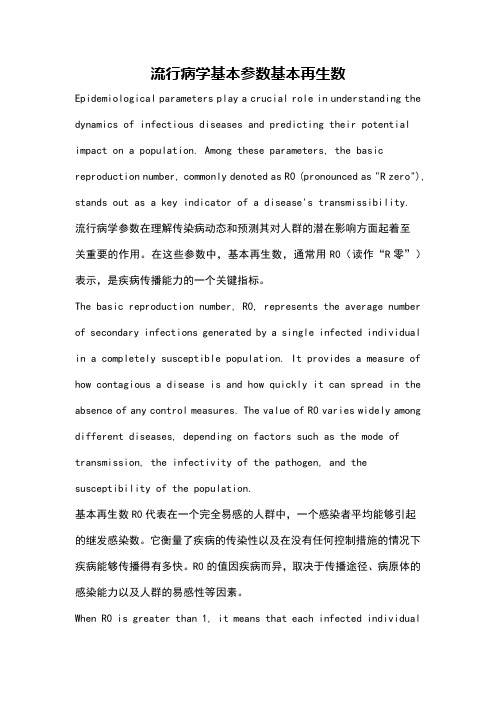 流行病学基本参数基本再生数

Epidemiological parameters play a crucial role in understanding the dynamics of infectious diseases and predicting their potential impact on a population. Among these parameters, the basic reproduction number, commonly denoted as R0 (pronounced as "R zero"), stands out as a key indicator of a disease's transmissibility.

流行病学参数在理解传染病动态和预测其对人群的潜在影响方面起着至关重要的作用。在这些参数中，基本再生数，通常用 R0（读作“R 零”）表示，是疾病传播能力的一个关键指标。

The basic reproduction number, R0, represents the average number of secondary infections generated by a single infected individual in a completely susceptible population. It provides a measure of how contagious a disease is and how quickly it can spread in the absence of any control measures. The value of R0 varies widely among different diseases, depending on factors such as the mode of transmission, the infectivity of the pathogen, and the susceptibility of the population.

基本再生数 R0 代表在一个完全易感的人群中，一个感染者平均能够引起的继发感染数。它衡量了疾病的传染性以及在没有任何控制措施的情况下疾病能够传播得有多快。R0 的值因疾病而异，取决于传播途径、病原体的感染能力以及人群的易感性等因素。

When R0 is greater than 1, it means that each infected individual